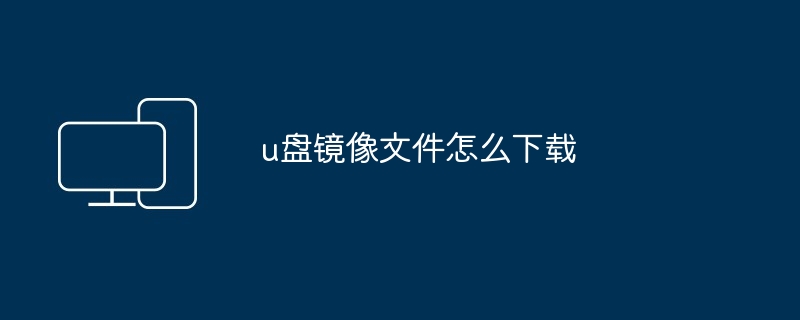 u盘镜像文件怎么下载